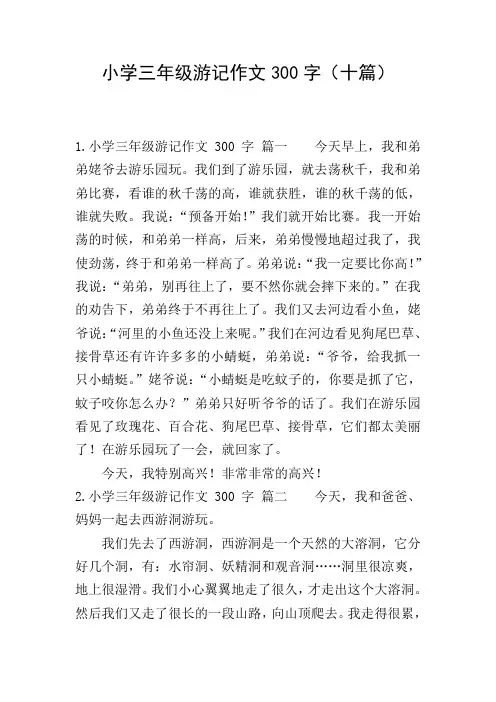 小学三年级游记作文 300 字（十篇）

1.小学三年级游记作文 300 字 篇一　　今天早上，我和弟弟姥爷去游乐园玩。我们到了游乐园，就去荡秋千，我和弟弟比赛，看谁的秋千荡的高，谁就获胜，谁的秋千荡的低，谁就失败。我说：“预备开始！”我们就开始比赛。我一开始荡的时候，和弟弟一样高，后来，弟弟慢慢地超过我了，我使劲荡，终于和弟弟一样高了。弟弟说：“我一定要比你高！”我说：“弟弟，别再往上了，要不然你就会摔下来的。”在我的劝告下，弟弟终于不再往上了。我们又去河边看小鱼，姥爷说：“河里的小鱼还没上来呢。”我们在河边看见狗尾巴草、接骨草还有许许多多的小蜻蜓，弟弟说：“爷爷，给我抓一只小蜻蜓。”姥爷说：“小蜻蜓是吃蚊子的，你要是抓了它，蚊子咬你怎么办？”弟弟只好听爷爷的话了。我们在游乐园看见了玫瑰花、百合花、狗尾巴草、接骨草，它们都太美丽了！在游乐园玩了一会，就回家了。

今天，我特别高兴！非常非常的高兴！

2.小学三年级游记作文 300 字 篇二　　今天，我和爸爸、妈妈一起去西游洞游玩。

我们先去了西游洞，西游洞是一个天然的大溶洞，它分好几个洞，有：水帘洞、妖精洞和观音洞……洞里很凉爽，地上很湿滑。我们小心翼翼地走了很久，才走出这个大溶洞。然后我们又走了很长的一段山路，向山顶爬去。我走得很累，